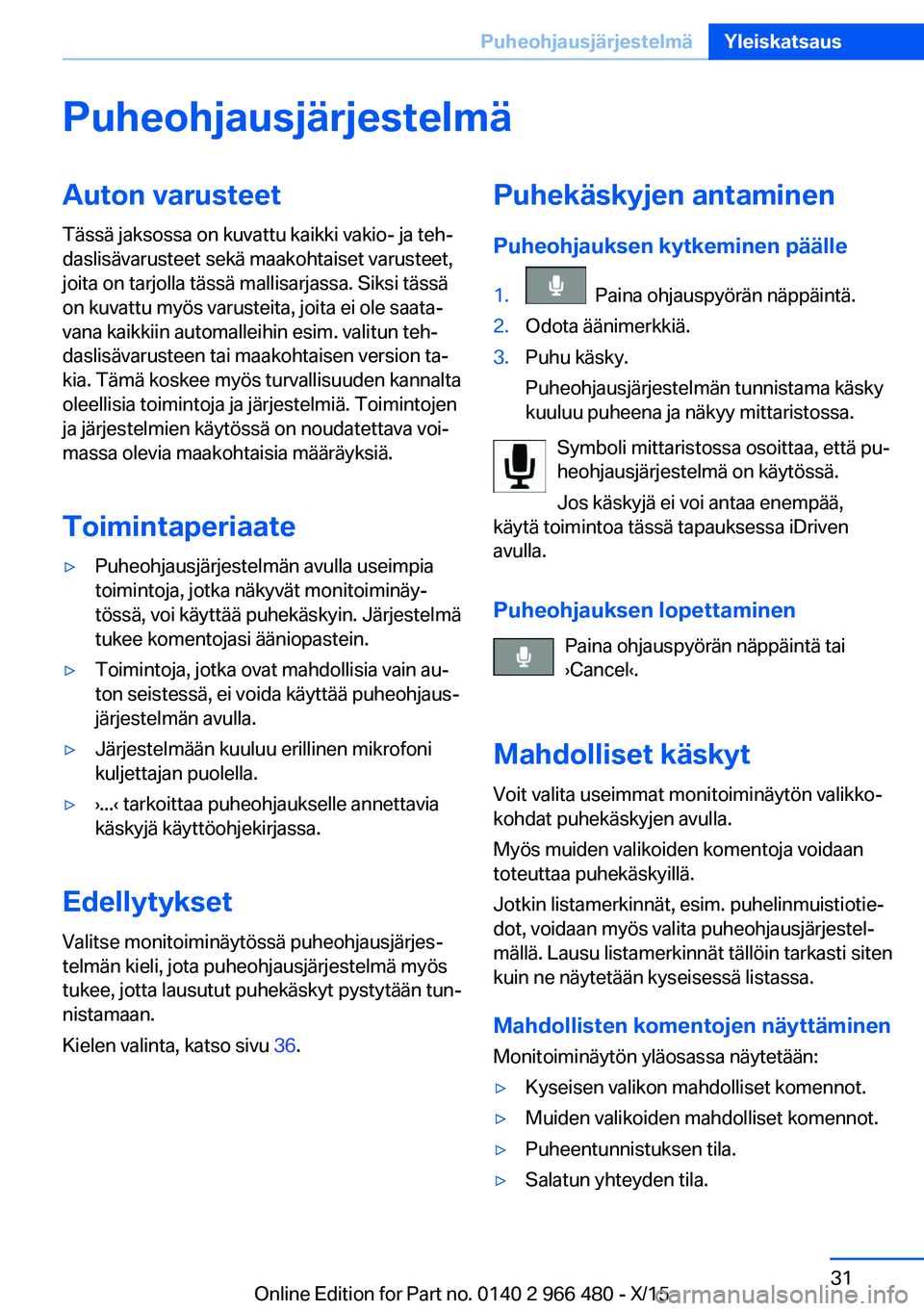 Puheohjausjärjestelmä Yleiskatsaus

Puheohjausjärjestelmä

Auton varusteet

Tässä jaksossa on kuvattu kaikki vakio- ja tehdaslisävarusteet sekä maakohtaiset varusteet, joita on tarjolla tässä mallisarjassa. Siksi tässä on kuvattu myös varusteita, joita ei ole saatavana kaikkiin automalleihin esim. valitun tehdaslisävarusteen tai maakohtaisen version takia. Tämä koskee myös turvallisuuden kannalta oleellisia toimintoja ja järjestelmiä. Toimintojen ja järjestelmien käytössä on noudatettava voimassa olevia maakohtaisia määräyksiä.

Toimintaperiaate

▷ Puheohjausjärjestelmän avulla useimpia toimintoja, jotka näkyvät monitoiminäytössä, voi käyttää puhekäskyin. Järjestelmä tukee komentojasi ääniopastein.

▷ Toimintoja, jotka ovat mahdollisia vain auton seistessä, ei voida käyttää puheohjausjärjestelmän avulla.

▷ Järjestelmään kuuluu erillinen mikrofoni kuljettajan puolella.

▷ ›...‹ tarkoittaa puheohjaukselle annettavia käskyjä käyttöohjekirjassa.

Edellytykset

Valitse monitoiminäytössä puheohjausjärjestelmän kieli, jota puheohjausjärjestelmä myös tukee, jotta lausutut puhekäskyt pystytään tunnistamaan.

Kielen valinta, katso sivu 36.

Puhekäskyjen antaminen

Puheohjauksen kytkeminen päälle

1. Paina ohjauspyörän näppäintä.

2. Odota äänimerkkiä.

3. Puhu käsky.

Puheohjausjärjestelmän tunnistama käsky kuuluu puheena ja näkyy mittaristossa.

Symboli mittaristossa osoittaa, että puheohjausjärjestelmä on käytössä.

Jos käskyjä ei voi antaa enempää, käytä toimintoa tässä tapauksessa iDriven avulla.

Puheohjauksen lopettaminen

Paina ohjauspyörän näppäintä tai ›Cancel‹.

Mahdolliset käskyt

Voit valita useimmat monitoiminäytön valikkokohdat puhekäskyjen avulla.

Myös muiden valikoiden komentoja voidaan toteuttaa puhekäskyillä.

Jotkin listamerkinnät, esim. puhelinmuistiotiedot, voidaan myös valita puheohjausjärjestelmällä. Lausu listamerkinnät tällöin tarkasti siten kuin ne näytetään kyseisessä listassa.

Mahdollisten komentojen näyttäminen

Monitoiminäytön yläosassa näytetään:

▷ Kyseisen valikon mahdolliset komennot.

▷ Muiden valikoiden mahdolliset komennot.

▷ Puheentunnistuksen tila.

▷ Salatun yhteyden tila.

31

Online Edition for Part no. 0140 2 966 480 - X/15

carmanualsonline.info